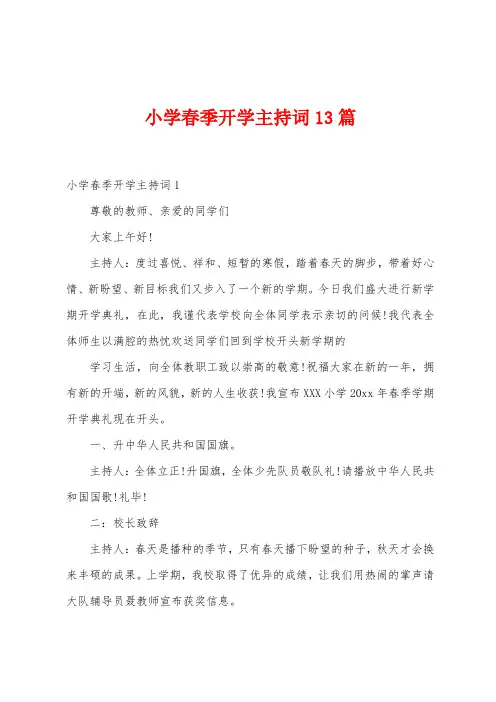 小学春季开学主持词13篇

小学春季开学主持词1

尊敬的教师、亲爱的同学们

大家上午好!

主持人：度过喜悦、祥和、短暂的寒假，踏着春天的脚步，带着好心情、新盼望、新目标我们又步入了一个新的学期。今日我们盛大进行新学期开学典礼，在此，我谨代表学校向全体同学表示亲切的问候!我代表全体师生以满腔的热忱欢送同学们回到学校开头新学期的

学习生活，向全体教职工致以崇高的敬意!祝福大家在新的一年，拥有新的开端，新的风貌，新的人生收获!我宣布XXX小学20xx年春季学期开学典礼现在开头。

一、升中华人民共和国国旗。

主持人：全体立正!升国旗，全体少先队员敬队礼!请播放中华人民共和国国歌!礼毕!

二：校长致辞

主持人：春天是播种的季节，只有春天播下盼望的种子，秋天才会换来丰硕的成果。上学期，我校取得了优异的成绩，让我们用热闹的掌声请大队辅导员聂教师宣布获奖信息。